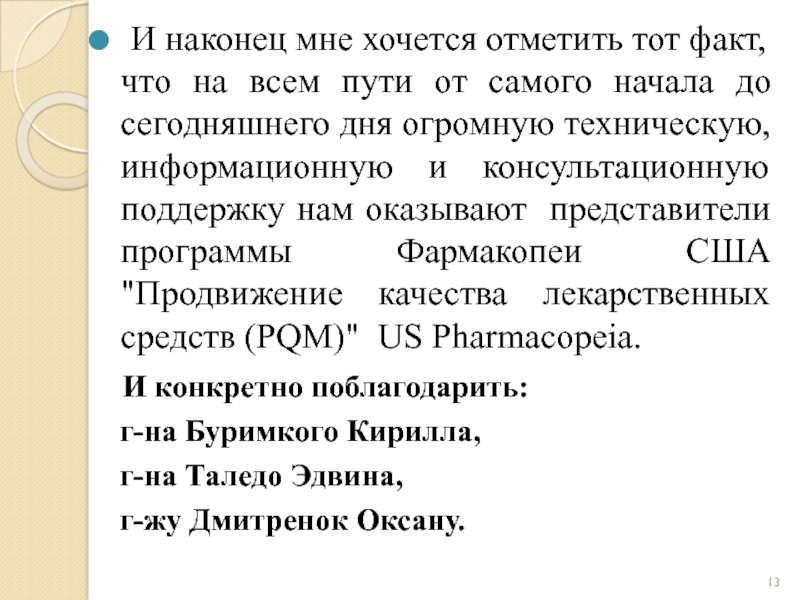 И наконец мне хочется отметить тот факт, что на всем пути от самого начала до сегодняшнего дня огромную техническую, информационную и консультационную поддержку нам оказывают представители программы Фармакопеи США "Продвижение качества лекарственных средств (PQM)" US Pharmacopeia.

И конкретно поблагодарить:

г-на Буримкого Кирилла,

г-на Таледо Эдвина,

г-жу Дмитренок Оксану.

13